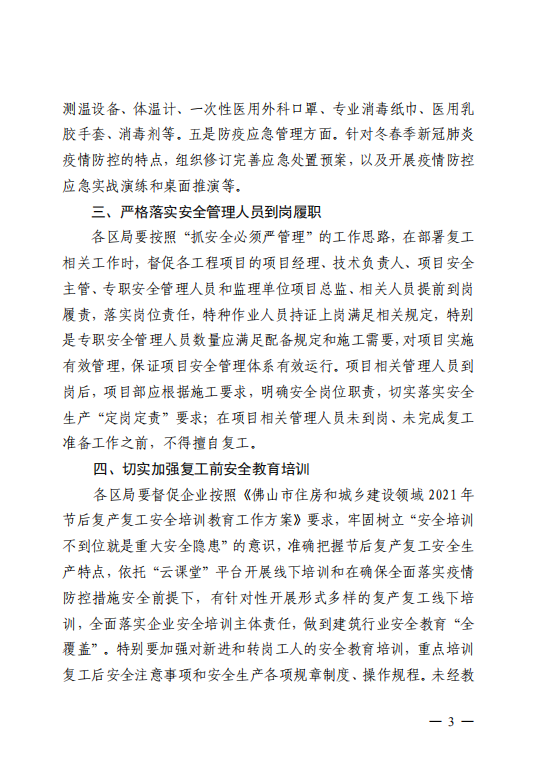 测温设备、体温计、一次性医用外科口罩、专业消毒纸巾、医用乳胶手套、消毒剂等。五是防疫应急管理方面。针对冬春季新冠肺炎疫情防控的特点，组织修订完善应急处置预案，以及开展疫情防控应急实战演练和桌面推演等。

三、严格落实安全管理人员到岗履职

各区局要按照“抓安全必须严管理”的工作思路，在部署复工相关工作时，督促各工程项目的项目经理、技术负责人、项目安全主管、专职安全管理人员和监理单位项目总监、相关人员提前到岗履责，落实岗位责任，特种作业人员持证上岗满足相关规定，特别是专职安全管理人员数量应满足配备规定和施工需要，对项目实施有效管理，保证项目安全管理体系有效运行。项目相关管理人员到岗后，项目部应根据施工要求，明确安全岗位职责，切实落实安全生产“定岗定责”要求；在项目相关管理人员未到岗、未完成复工准备工作之前，不得擅自复工。

四、切实加强复工前安全教育培训

各区局要督促企业按照《佛山市住房和城乡建设领域 2021 年节后复产复工安全培训教育工作方案》要求，牢固树立“安全培训不到位就是重大安全隐患”的意识，准确把握节后复产复工安全生产特点，依托“云课堂”平台开展线下培训和在确保全面落实疫情防控措施安全前提下，有针对性开展形式多样的复产复工线下培训，全面落实企业安全培训主体责任，做到建筑行业安全教育“全覆盖”。特别要加强对新进和转岗工人的安全教育培训，重点培训复工后安全注意事项和安全生产各项规章制度、操作规程。未经教

— 3 —